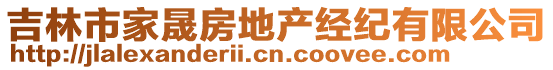 吉林市家晟房地产经纪有限公司
http://jlalexanderii.cn.coovee.com